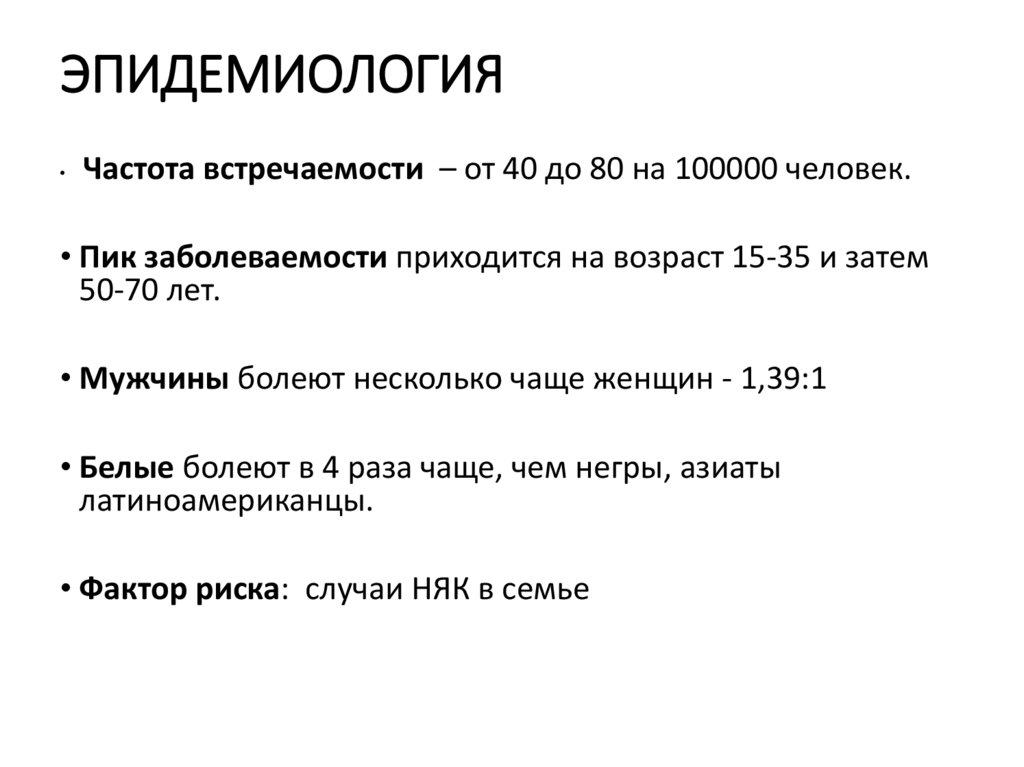 ЭПИДЕМИОЛОГИЯ

• Частота встречаемости – от 40 до 80 на 100000 человек.

• Пик заболеваемости приходится на возраст 15-35 и затем 50-70 лет.

• Мужчины болеют несколько чаще женщин - 1,39:1

• Белые болеют в 4 раза чаще, чем негры, азиаты латиноамериканцы.

• Фактор риска: случаи НЯК в семье